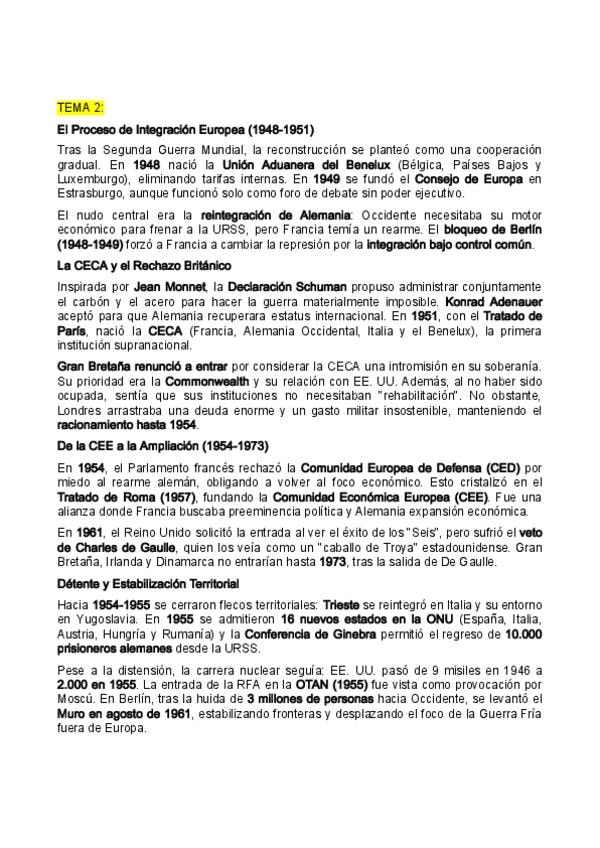 TEMA 2:

El Proceso de Integración Europea (1948-1951)

Tras la Segunda Guerra Mundial, la reconstrucción se planteó como una cooperación gradual. En 1948 nació la Unión Aduanera del Benelux (Bélgica, Países Bajos y Luxemburgo), eliminando tarifas internas. En 1949 se fundó el Consejo de Europa en Estrasburgo, aunque funcionó solo como foro de debate sin poder ejecutivo.

El nudo central era la reintegración de Alemania: Occidente necesitaba su motor económico para frenar a la URSS, pero Francia temía un rearme. El bloqueo de Berlín (1948-1949) forzó a Francia a cambiar la represión por la integración bajo control común.

La CECA y el Rechazo Británico

Inspirada por Jean Monnet, la Declaración Schuman propuso administrar conjuntamente el carbón y el acero para hacer la guerra materialmente imposible. Konrad Adenauer aceptó para que Alemania recuperara estatus internacional. En 1951, con el Tratado de París, nació la CECA (Francia, Alemania Occidental, Italia y el Benelux), la primera institución supranacional.

Gran Bretaña renunció a entrar por considerar la CECA una intromisión en su soberanía. Su prioridad era la Commonwealth y su relación con EE. UU. Además, al no haber sido ocupada, sentía que sus instituciones no necesitaban "rehabilitación". No obstante, Londres arrastraba una deuda enorme y un gasto militar insostenible, manteniendo el racionamiento hasta 1954.

De la CEE a la Ampliación (1954-1973)

En 1954, el Parlamento francés rechazó la Comunidad Europea de Defensa (CED) por miedo al rearme alemán, obligando a volver al foco económico. Esto cristalizó en el Tratado de Roma (1957), fundando la Comunidad Económica Europea (CEE). Fue una alianza donde Francia buscaba preeminencia política y Alemania expansión económica.

En 1961, el Reino Unido solicitó la entrada al ver el éxito de los "Seis", pero sufrió el veto de Charles de Gaulle, quien los veía como un "caballo de Troya" estadounidense. Gran Bretaña, Irlanda y Dinamarca no entrarían hasta 1973, tras la salida de De Gaulle.

Détente y Estabilización Territorial

Hacia 1954-1955 se cerraron flecos territoriales: Trieste se reintegró en Italia y su entorno en Yugoslavia. En 1955 se admitieron 16 nuevos estados en la ONU (España, Italia, Austria, Hungría y Rumanía) y la Conferencia de Ginebra permitió el regreso de 10.000 prisioneros alemanes desde la URSS.

Pese a la distensión, la carrera nuclear seguía: EE. UU. pasó de 9 misiles en 1946 a 2.000 en 1955. La entrada de la RFA en la OTAN (1955) fue vista como provocación por Moscú. En Berlín, tras la huida de 3 millones de personas hacia Occidente, se levantó el Muro en agosto de 1961, estabilizando fronteras y desplazando el foco de la Guerra Fría fuera de Europa.